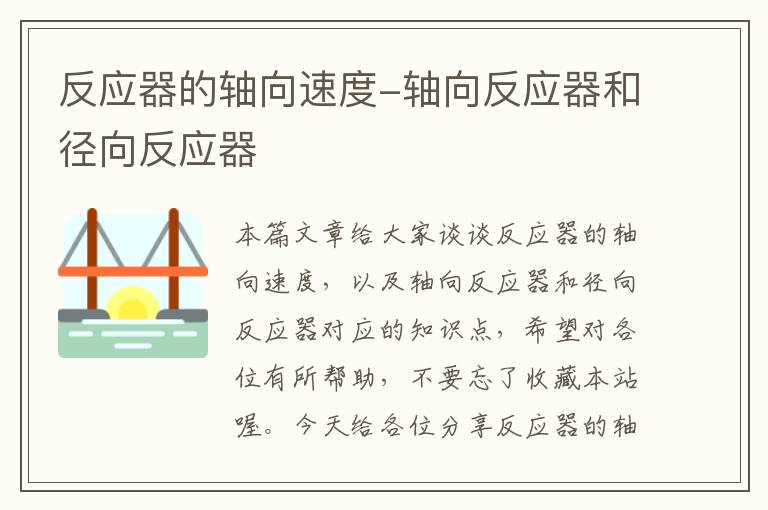 反应器的轴向速度-轴向反应器和径向反应器

本篇文章给大家谈谈反应器的轴向速度，以及轴向反应器和径向反应器对应的知识点，希望对各位有所帮助，不要忘了收藏本站喔。今天给各位分享反应器的轴